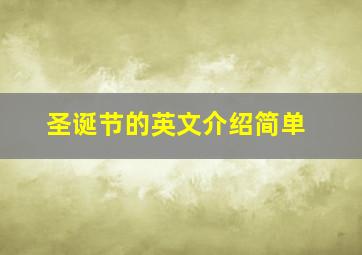 圣诞节的英文介绍简单